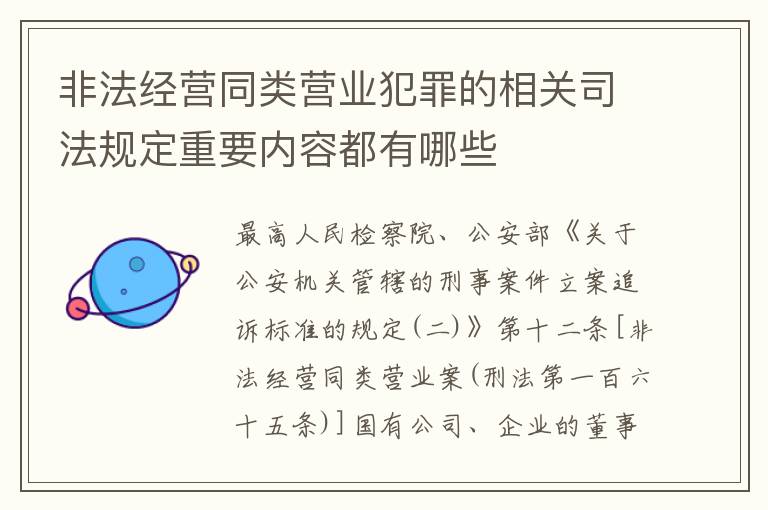 非法经营同类营业犯罪的相关司法规定重要内容都有哪些

最高人民检察院、公安部《关于公安机关管辖的刑事案件立案追诉标准的规定(二)》第十二条[非法经营同类营业案(刑法第一百六十五条)]国有公司、企业的董事